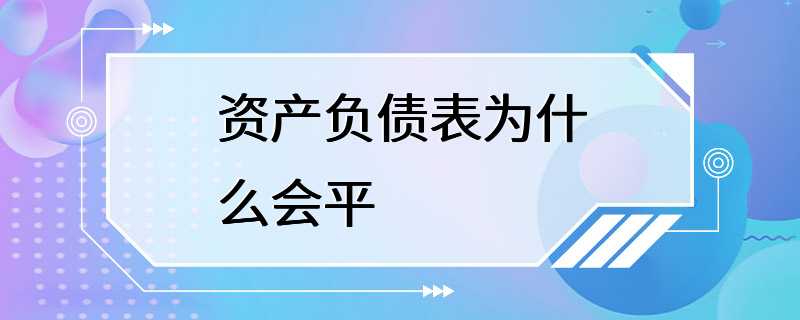 资产负债表为什么会平